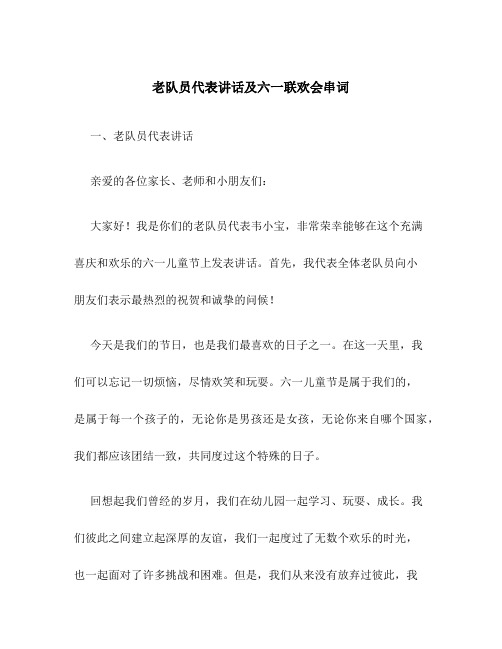 老队员代表讲话及六一联欢会串词

一、老队员代表讲话

亲爱的各位家长、老师和小朋友们：

大家好！我是你们的老队员代表韦小宝，非常荣幸能够在这个充满喜庆和欢乐的六一儿童节上发表讲话。首先，我代表全体老队员向小朋友们表示最热烈的祝贺和诚挚的问候！

今天是我们的节日，也是我们最喜欢的日子之一。在这一天里，我们可以忘记一切烦恼，尽情欢笑和玩耍。六一儿童节是属于我们的，是属于每一个孩子的，无论你是男孩还是女孩，无论你来自哪个国家，我们都应该团结一致，共同度过这个特殊的日子。

回想起我们曾经的岁月，我们在幼儿园一起学习、玩耍、成长。我们彼此之间建立起深厚的友谊，我们一起度过了无数个欢乐的时光，也一起面对了许多挑战和困难。但是，我们从来没有放弃过彼此，我